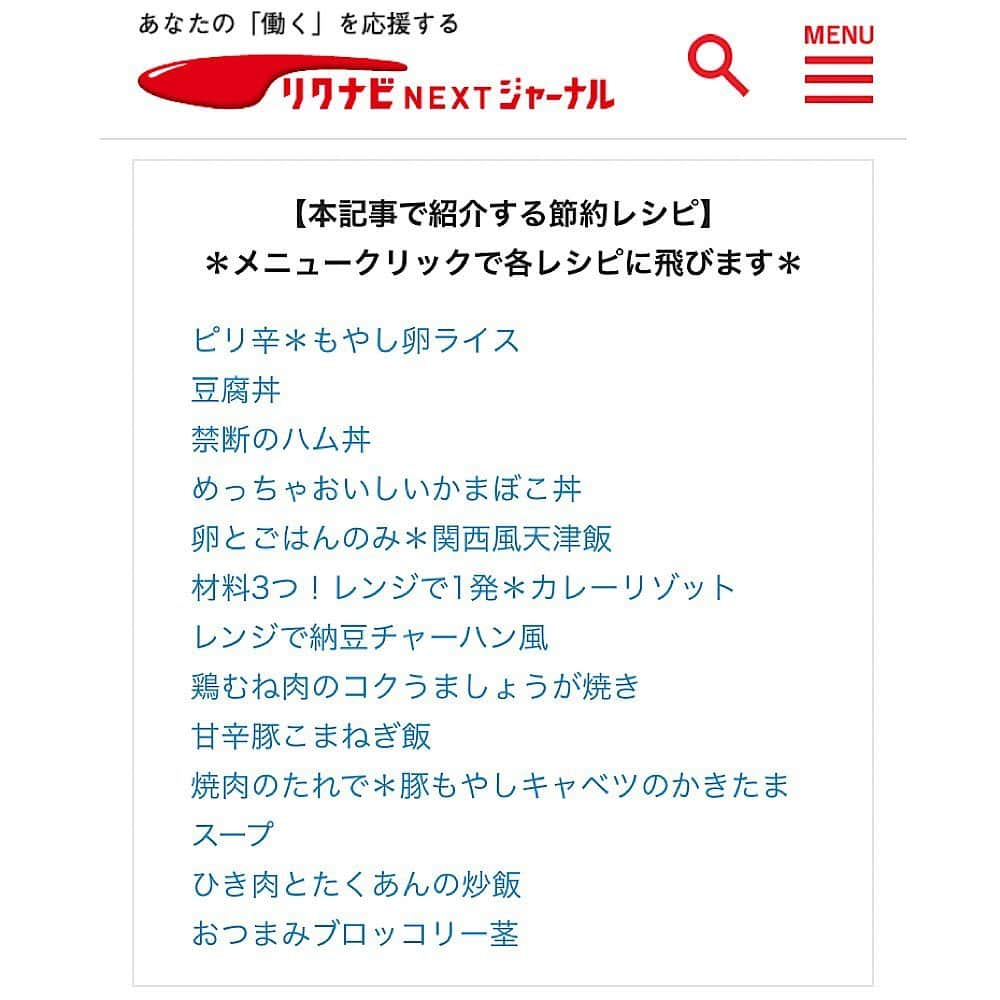 あなたの「働く」を応援する
リクナビNEXTジャーナル

MENU

【本記事で紹介する節約レシピ】
＊メニュークリックで各レシピに飛びます＊

ピリ辛＊もやし卵ライス
豆腐丼
禁断のハム丼
めっちゃおいしいかまぼこ丼
卵とごはんのみ＊関西風天津飯
材料3つ！レンジで1発＊カレーリゾット
レンジで納豆チャーハン風
鶏むね肉のコクうましょうが焼き
甘辛豚こまねぎ飯
焼肉のたれで＊豚もやしキャベツのかきたまスープ
ひき肉とたくあんの炒飯
おつまみブロッコリー茎